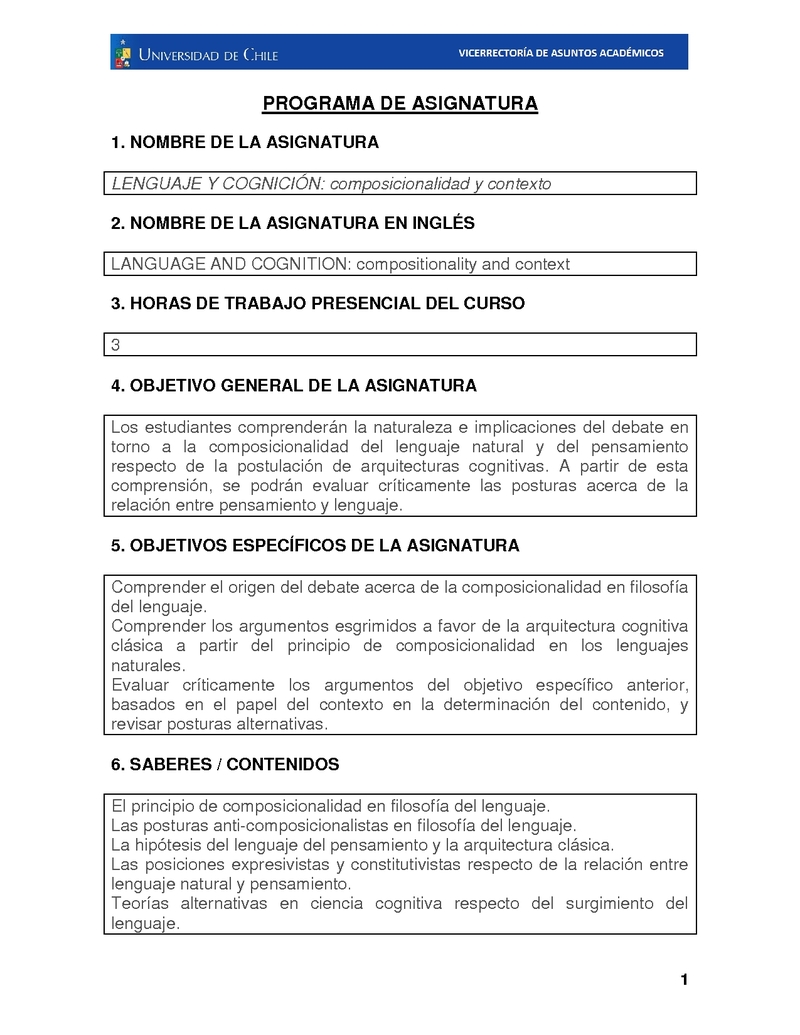 UNIVERSIDAD DE CHILE

VICERRECTORÍA DE ASUNTOS ACADÉMICOS

PROGRAMA DE ASIGNATURA

1. NOMBRE DE LA ASIGNATURA

LENGUAJE Y COGNICIÓN: composicionalidad y contexto

2. NOMBRE DE LA ASIGNATURA EN INGLÉS

LANGUAGE AND COGNITION: compositionality and context

3. HORAS DE TRABAJO PRESENCIAL DEL CURSO

3

4. OBJETIVO GENERAL DE LA ASIGNATURA

Los estudiantes comprenderán la naturaleza e implicaciones del debate en torno a la composicionalidad del lenguaje natural y del pensamiento respecto de la postulación de arquitecturas cognitivas. A partir de esta comprensión, se podrán evaluar críticamente las posturas acerca de la relación entre pensamiento y lenguaje.

5. OBJETIVOS ESPECÍFICOS DE LA ASIGNATURA

Comprender el origen del debate acerca de la composicionalidad en filosofía del lenguaje.
Comprender los argumentos esgrimidos a favor de la arquitectura cognitiva clásica a partir del principio de composicionalidad en los lenguajes naturales.
Evaluar críticamente los argumentos del objetivo específico anterior, basados en el papel del contexto en la determinación del contenido, y revisar posturas alternativas.

6. SABERES / CONTENIDOS

El principio de composicionalidad en filosofía del lenguaje.
Las posturas anti-composicionalistas en filosofía del lenguaje.
La hipótesis del lenguaje del pensamiento y la arquitectura clásica.
Las posiciones expresivistas y constitutivistas respecto de la relación entre lenguaje natural y pensamiento.
Teorías alternativas en ciencia cognitiva respecto del surgimiento del lenguaje.

1